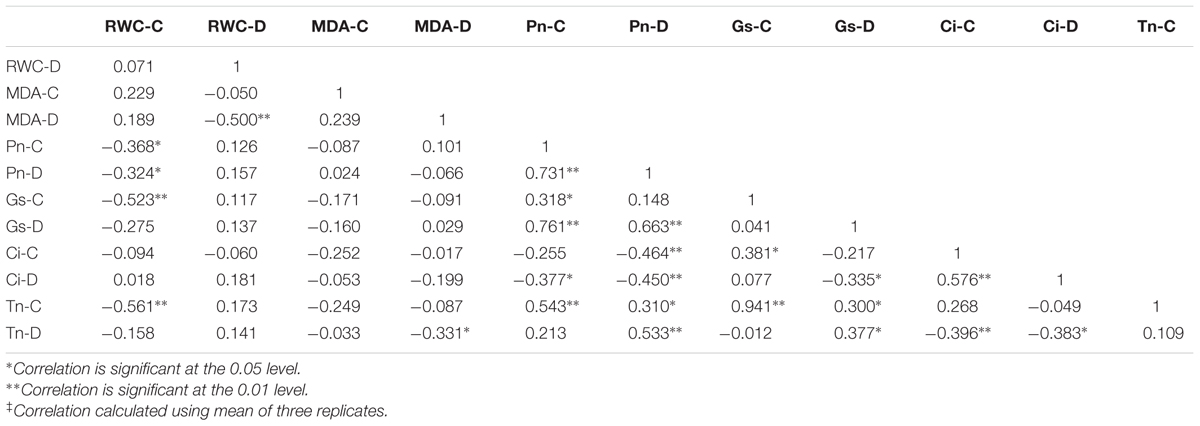 | | RWC-C | RWC-D | MDA-C | MDA-D | Pn-C | Pn-D | Gs-C | Gs-D | Ci-C | Ci-D | Tn-C |
|---|---|---|---|---|---|---|---|---|---|---|---|
| RWC-D | 0.071 | 1 | | | | | | | | | |
| MDA-C | 0.229 | −0.050 | 1 | | | | | | | | |
| MDA-D | 0.189 | −0.500** | 0.239 | 1 | | | | | | | |
| Pn-C | −0.368* | 0.126 | −0.087 | 0.101 | 1 | | | | | | |
| Pn-D | −0.324* | 0.157 | 0.024 | −0.066 | 0.731** | 1 | | | | | |
| Gs-C | −0.523** | 0.117 | −0.171 | −0.091 | 0.318* | 0.148 | 1 | | | | |
| Gs-D | −0.275 | 0.137 | −0.160 | 0.029 | 0.761** | 0.663** | 0.041 | 1 | | | |
| Ci-C | −0.094 | −0.060 | −0.252 | −0.017 | −0.255 | −0.464** | 0.381* | −0.217 | 1 | | |
| Ci-D | 0.018 | 0.181 | −0.053 | −0.199 | −0.377* | −0.450** | 0.077 | −0.335* | 0.576** | 1 | |
| Tn-C | −0.561** | 0.173 | −0.249 | −0.087 | 0.543** | 0.310* | 0.941** | 0.300* | 0.268 | −0.049 | 1 |
| Tn-D | −0.158 | 0.141 | −0.033 | −0.331* | 0.213 | 0.533** | −0.012 | 0.377* | −0.396** | −0.383* | 0.109 |

*Correlation is significant at the 0.05 level.
**Correlation is significant at the 0.01 level.
‡Correlation calculated using mean of three replicates.